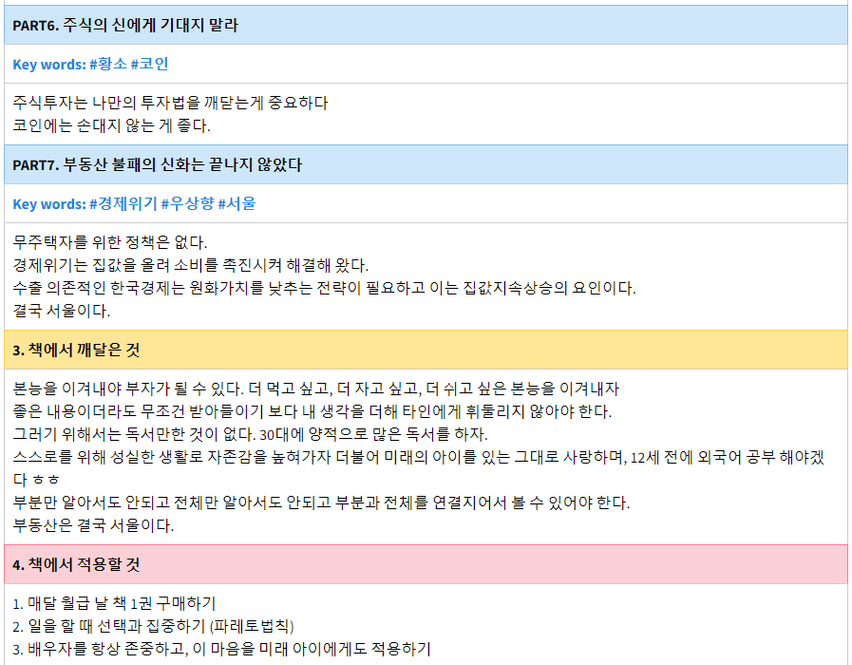 PART6. 주식의 신에게 기대지 말라

Key words: #황소 #코인

주식투자는 나만의 투자법을 깨닫는게 중요하다
코인에는 손대지 않는 게 좋다.

PART7. 부동산 불패의 신화는 끝나지 않았다

Key words: #경제위기 #우상향 #서울

무주택자를 위한 정책은 없다.
경제위기는 집값을 올려 소비를 촉진시켜 해결해 왔다.
수출 의존적인 한국경제는 원화가치를 낮추는 전략이 필요하고 이는 집값지속상승의 요인이다.
결국 서울이다.

3. 책에서 깨달은 것

본능을 이겨내야 부자가 될 수 있다. 더 먹고 싶고, 더 자고 싶고, 더 쉬고 싶은 본능을 이겨내자
좋은 내용이더라도 무조건 받아들이기 보다 내 생각을 더해 타인에게 휘둘리지 않아야 한다.
그러기 위해서는 독서만한 것이 없다. 30대에 양적으로 많은 독서를 하자.
스스로를 위해 성실한 생활로 자존감을 높혀가자 더불어 미래의 아이를 있는 그대로 사랑하며, 12세 전에 외국어 공부 해야겠다 ㅎㅎ
부분만 알아서도 안되고 전체만 알아서도 안되고 부분과 전체를 연결지어서 볼 수 있어야 한다.
부동산은 결국 서울이다.

4. 책에서 적용할 것

1. 매달 월급 날 책 1권 구매하기
2. 일을 할 때 선택과 집중하기 (파레토법칙)
3. 배우자를 항상 존중하고, 이 마음을 미래 아이에게도 적용하기